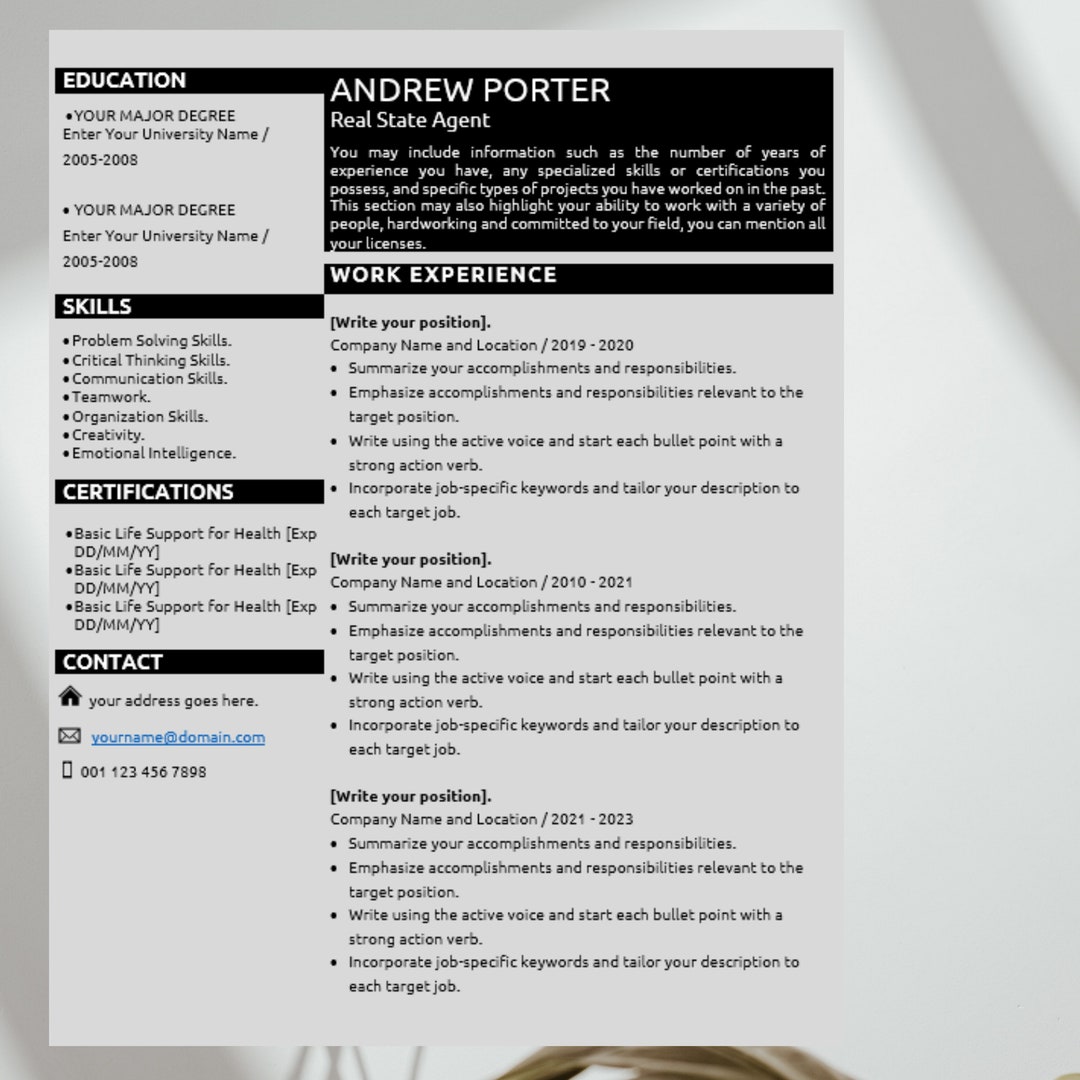 EDUCATION

•YOUR MAJOR DEGREE
Enter Your University Name / 2005-2008

• YOUR MAJOR DEGREE
Enter Your University Name / 2005-2008

SKILLS

• Problem Solving Skills.
• Critical Thinking Skills.
• Communication Skills.
• Teamwork.
• Organization Skills.
• Creativity.
• Emotional Intelligence.

CERTIFICATIONS

• Basic Life Support for Health [Exp DD/MM/YY]
• Basic Life Support for Health [Exp DD/MM/YY]
• Basic Life Support for Health [Exp DD/MM/YY]

CONTACT

your address goes here.

yourname@domain.com

001 123 456 7898

ANDREW PORTER
Real State Agent

You may include information such as the number of years of experience you have, any specialized skills or certifications you possess, and specific types of projects you have worked on in the past. This section may also highlight your ability to work with a variety of people, hardworking and committed to your field, you can mention all your licenses.

WORK EXPERIENCE

[Write your position].
Company Name and Location / 2019 - 2020
• Summarize your accomplishments and responsibilities.
• Emphasize accomplishments and responsibilities relevant to the target position.
• Write using the active voice and start each bullet point with a strong action verb.
• Incorporate job-specific keywords and tailor your description to each target job.

[Write your position].
Company Name and Location / 2010 - 2021
• Summarize your accomplishments and responsibilities.
• Emphasize accomplishments and responsibilities relevant to the target position.
• Write using the active voice and start each bullet point with a strong action verb.
• Incorporate job-specific keywords and tailor your description to each target job.

[Write your position].
Company Name and Location / 2021 - 2023
• Summarize your accomplishments and responsibilities.
• Emphasize accomplishments and responsibilities relevant to the target position.
• Write using the active voice and start each bullet point with a strong action verb.
• Incorporate job-specific keywords and tailor your description to each target job.